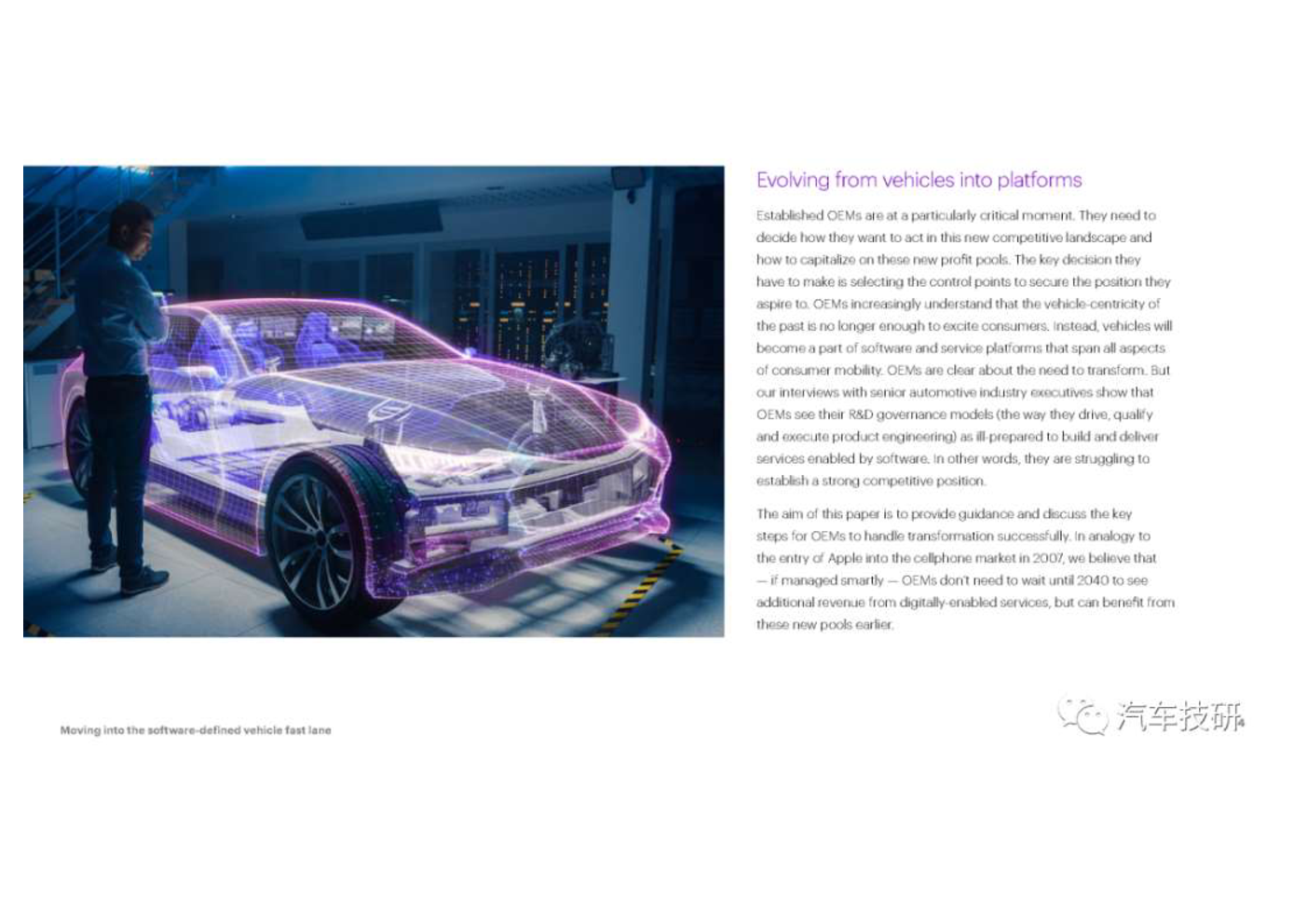 Evolving from vehicles into platforms

Established OEMs are at a particularly critical moment. They need to decide how they want to act in this new competitive landscape and how to capitalize on these new profit pools. The key decision they have to make is selecting the control points to secure the position they aspire to. OEMs increasingly understand that the vehicle-centricity of the past is no longer enough to excite consumers. Instead, vehicles will become a part of software and service platforms that span all aspects of consumer mobility. OEMs are clear about the need to transform. But our interviews with senior automotive industry executives show that OEMs see their R&D governance models (the way they drive, qualify and execute product engineering) as ill-prepared to build and deliver services enabled by software. In other words, they are struggling to establish a strong competitive position.

The aim of this paper is to provide guidance and discuss the key steps for OEMs to handle transformation successfully. In analogy to the entry of Apple into the cellphone market in 2007, we believe that — if managed smartly — OEMs don't need to wait until 2040 to see additional revenue from digitally-enabled services, but can benefit from these new pools earlier.

Moving into the software-defined vehicle fast lane

汽车技研